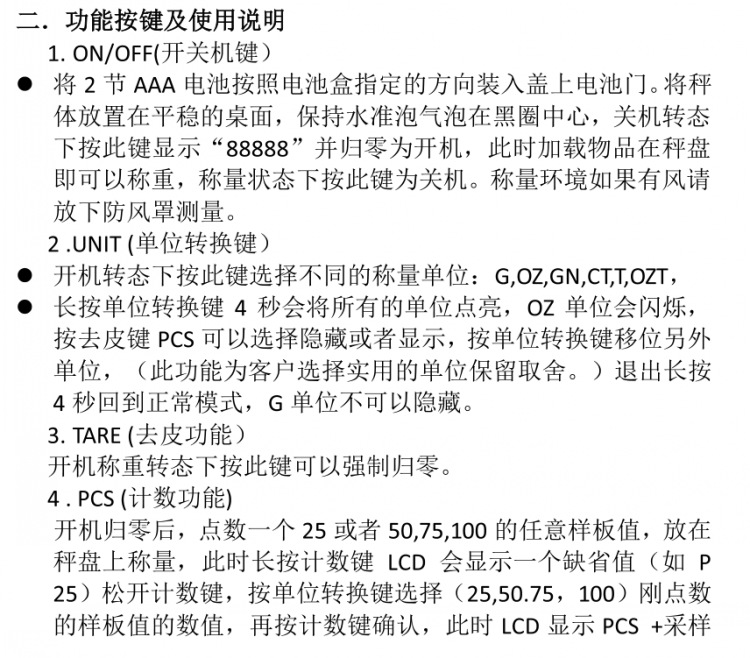 二．功能按键及使用说明

1. ON/OFF(开关机键）

● 将 2 节 AAA 电池按照电池盒指定的方向装入盖上电池门。将秤体放置在平稳的桌面，保持水准泡气泡在黑圈中心，关机转态下按此键显示“88888”并归零为开机，此时加载物品在秤盘即可以称重，称量状态下按此键为关机。称量环境如果有风请放下防风罩测量。

2 .UNIT (单位转换键）

● 开机转态下按此键选择不同的称量单位：G,OZ,GN,CT,T,OZT，

● 长按单位转换键 4 秒会将所有的单位点亮，OZ 单位会闪烁，按去皮键 PCS 可以选择隐藏或者显示，按单位转换键移位另外单位，（此功能为客户选择实用的单位保留取舍。）退出长按 4 秒回到正常模式，G 单位不可以隐藏。

3. TARE (去皮功能）

开机称重转态下按此键可以强制归零。

4 . PCS (计数功能)

开机归零后，点数一个 25 或者 50,75,100 的任意样板值，放在秤盘上称量，此时长按计数键 LCD 会显示一个缺省值（如 P 25）松开计数键，按单位转换键选择（25,50.75，100）刚点数的样板值的数值，再按计数键确认，此时 LCD 显示 PCS +采样